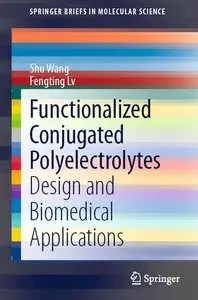 SPRINGER BRIEFS IN MOLECULAR SCIENCE

Shu Wang
Fengting Lv

Functionalized Conjugated Polyelectrolytes
Design and Biomedical Applications

Springer